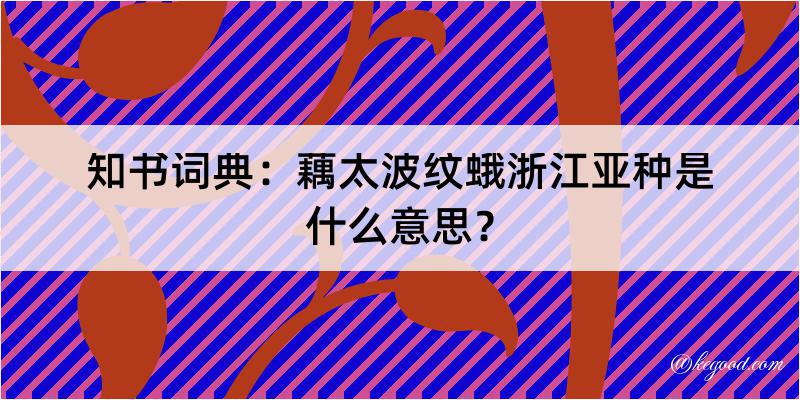 知书词典：藕太波纹蛾浙江亚种是什么意思？

@kegood.com